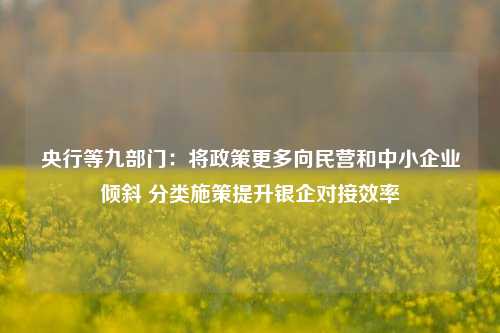 央行等九部门：将政策更多向民营和中小企业倾斜 分类施策提升银企对接效率